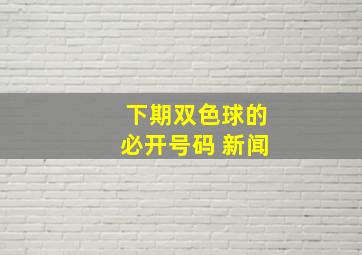 下期双色球的
必开号码 新闻